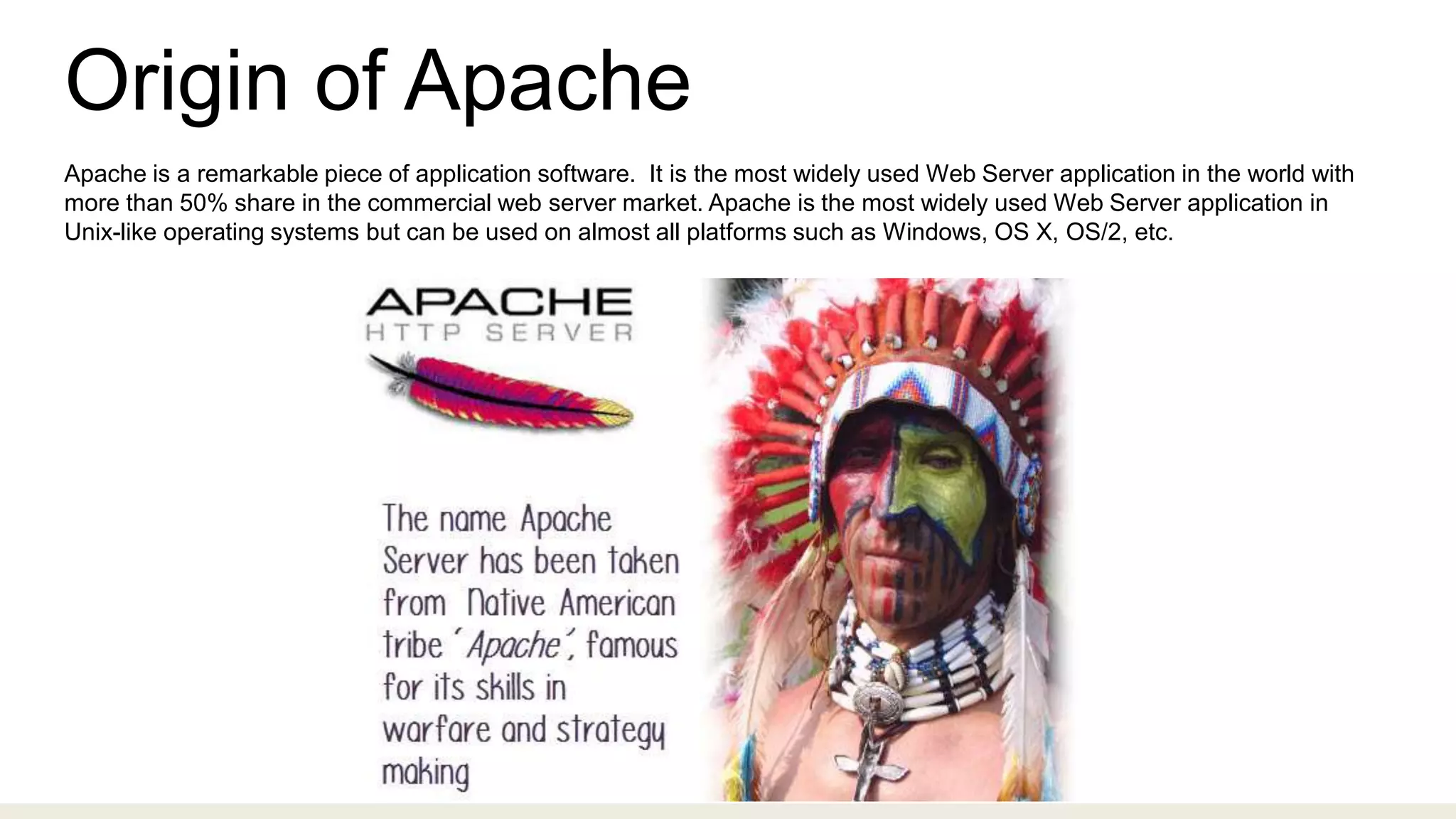 Origin of Apache

Apache is a remarkable piece of application software. It is the most widely used Web Server application in the world with more than 50% share in the commercial web server market. Apache is the most widely used Web Server application in Unix-like operating systems but can be used on almost all platforms such as Windows, OS X, OS/2, etc.

APACHE
HTTP SERVER

The name Apache Server has been taken from Native American tribe 'Apache', famous for its skills in warfare and strategy making